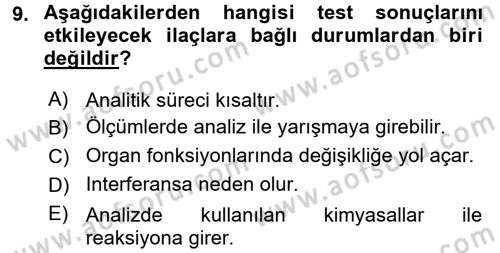 9. Aşağıdakilerden hangisi test sonuçlarını etkileyecek ilaçlara bağlı durumlardan biri değildir?

A) Analitik süreci kısaltır.
B) Ölçümlerde analiz ile yarışmaya girebilir.
C) Organ fonksiyonlarında değişikliğe yol açar.
D) Interferansa neden olur.
E) Analizde kullanılan kimyasallar ile reaksiyona girer.

www.aofsoru.com